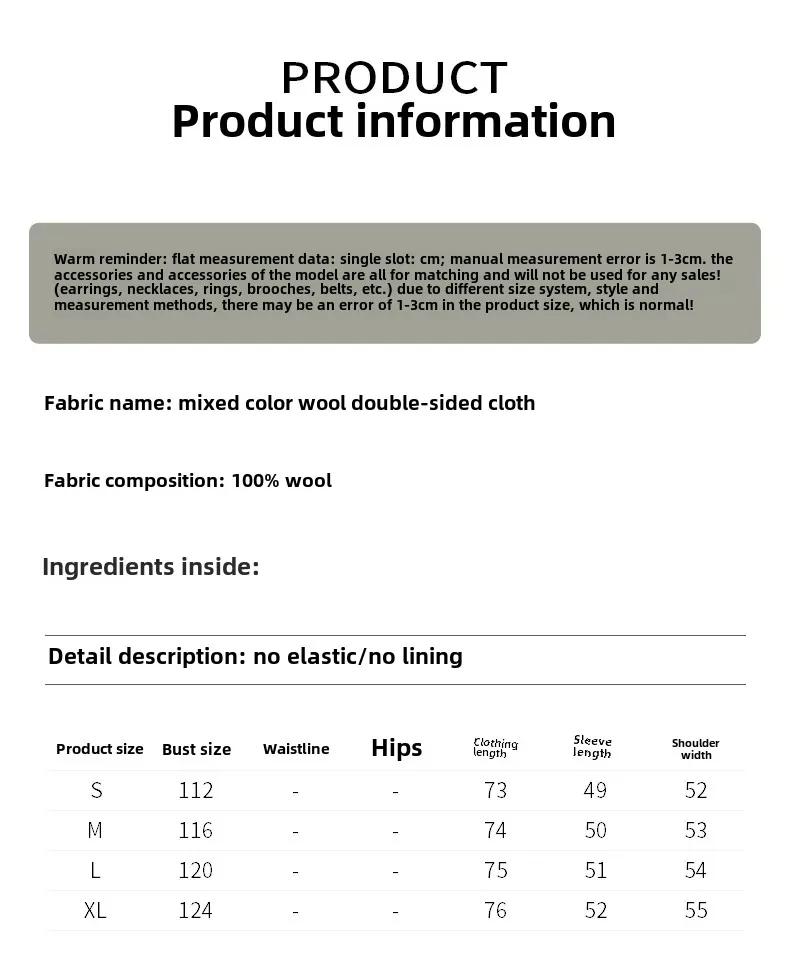 PRODUCT
Product information

Warm reminder: flat measurement data: single slot: cm; manual measurement error is 1-3cm. the accessories and accessories of the model are all for matching and will not be used for any sales! (earrings, necklaces, rings, brooches, belts, etc.) due to different size system, style and measurement methods, there may be an error of 1-3cm in the product size, which is normal!

Fabric name: mixed color wool double-sided cloth

Fabric composition: 100% wool

Ingredients inside:

Detail description: no elastic/no lining

| Product size | Bust size | Waistline | Hips | Clothing length | Sleeve length | Shoulder width |
|---|---|---|---|---|---|---|
| S | 112 | - | - | 73 | 49 | 52 |
| M | 116 | - | - | 74 | 50 | 53 |
| L | 120 | - | - | 75 | 51 | 54 |
| XL | 124 | - | - | 76 | 52 | 55 |